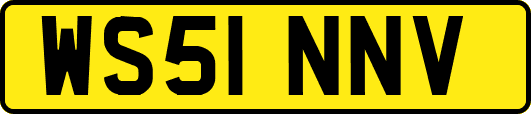 WS51 NNV